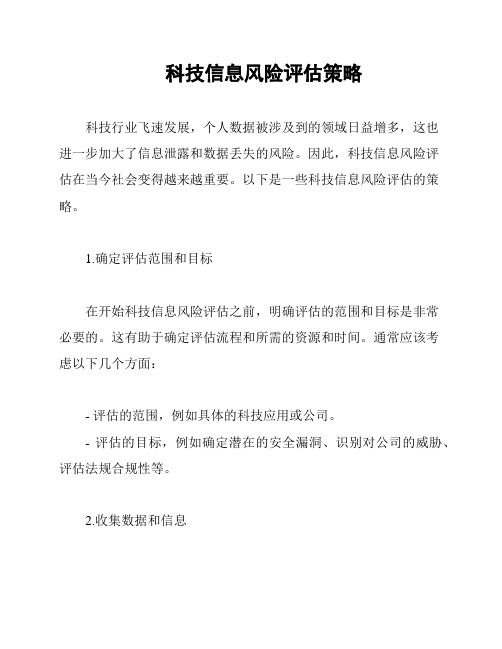 科技信息风险评估策略

科技行业飞速发展，个人数据被涉及到的领域日益增多，这也进一步加大了信息泄露和数据丢失的风险。因此，科技信息风险评估在当今社会变得越来越重要。以下是一些科技信息风险评估的策略。

1.确定评估范围和目标

在开始科技信息风险评估之前，明确评估的范围和目标是非常必要的。这有助于确定评估流程和所需的资源和时间。通常应该考虑以下几个方面：

- 评估的范围，例如具体的科技应用或公司。
- 评估的目标，例如确定潜在的安全漏洞、识别对公司的威胁、评估法规合规性等。

2.收集数据和信息